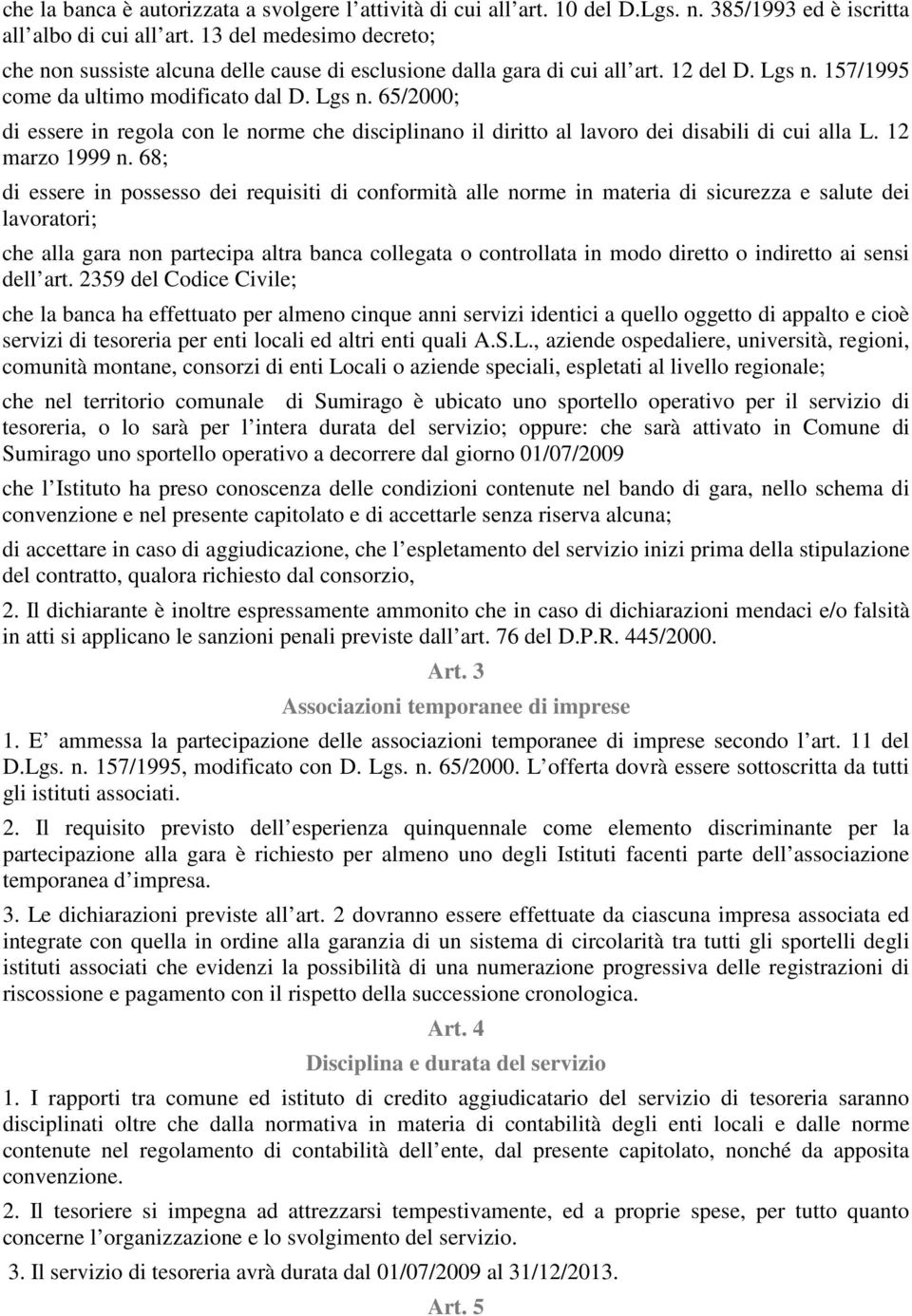 che la banca è autorizzata a svolgere l attività di cui all art. 10 del D.Lgs. n. 385/1993 ed è iscritta all albo di cui all art. 13 del medesimo decreto;

che non sussiste alcuna delle cause di esclusione dalla gara di cui all art. 12 del D. Lgs n. 157/1995 come da ultimo modificato dal D. Lgs n. 65/2000;

di essere in regola con le norme che disciplinano il diritto al lavoro dei disabili di cui alla L. 12 marzo 1999 n. 68;

di essere in possesso dei requisiti di conformità alle norme in materia di sicurezza e salute dei lavoratori;

che alla gara non partecipa altra banca collegata o controllata in modo diretto o indiretto ai sensi dell art. 2359 del Codice Civile;

che la banca ha effettuato per almeno cinque anni servizi identici a quello oggetto di appalto e cioè servizi di tesoreria per enti locali ed altri enti quali A.S.L., aziende ospedaliere, università, regioni, comunità montane, consorzi di enti Locali o aziende speciali, espletati al livello regionale;

che nel territorio comunale di Sumirago è ubicato uno sportello operativo per il servizio di tesoreria, o lo sarà per l intera durata del servizio; oppure: che sarà attivato in Comune di Sumirago uno sportello operativo a decorrere dal giorno 01/07/2009

che l Istituto ha preso conoscenza delle condizioni contenute nel bando di gara, nello schema di convenzione e nel presente capitolato e di accettarle senza riserva alcuna;

di accettare in caso di aggiudicazione, che l espletamento del servizio inizi prima della stipulazione del contratto, qualora richiesto dal consorzio,

2. Il dichiarante è inoltre espressamente ammonito che in caso di dichiarazioni mendaci e/o falsità in atti si applicano le sanzioni penali previste dall art. 76 del D.P.R. 445/2000.

Art. 3

Associazioni temporanee di imprese

1. E ammessa la partecipazione delle associazioni temporanee di imprese secondo l art. 11 del D.Lgs. n. 157/1995, modificato con D. Lgs. n. 65/2000. L offerta dovrà essere sottoscritta da tutti gli istituti associati.

2. Il requisito previsto dell esperienza quinquennale come elemento discriminante per la partecipazione alla gara è richiesto per almeno uno degli Istituti facenti parte dell associazione temporanea d impresa.

3. Le dichiarazioni previste all art. 2 dovranno essere effettuate da ciascuna impresa associata ed integrate con quella in ordine alla garanzia di un sistema di circolarità tra tutti gli sportelli degli istituti associati che evidenzi la possibilità di una numerazione progressiva delle registrazioni di riscossione e pagamento con il rispetto della successione cronologica.

Art. 4

Disciplina e durata del servizio

1. I rapporti tra comune ed istituto di credito aggiudicatario del servizio di tesoreria saranno disciplinati oltre che dalla normativa in materia di contabilità degli enti locali e dalle norme contenute nel regolamento di contabilità dell ente, dal presente capitolato, nonché da apposita convenzione.

2. Il tesoriere si impegna ad attrezzarsi tempestivamente, ed a proprie spese, per tutto quanto concerne l organizzazione e lo svolgimento del servizio.

3. Il servizio di tesoreria avrà durata dal 01/07/2009 al 31/12/2013.

Art. 5